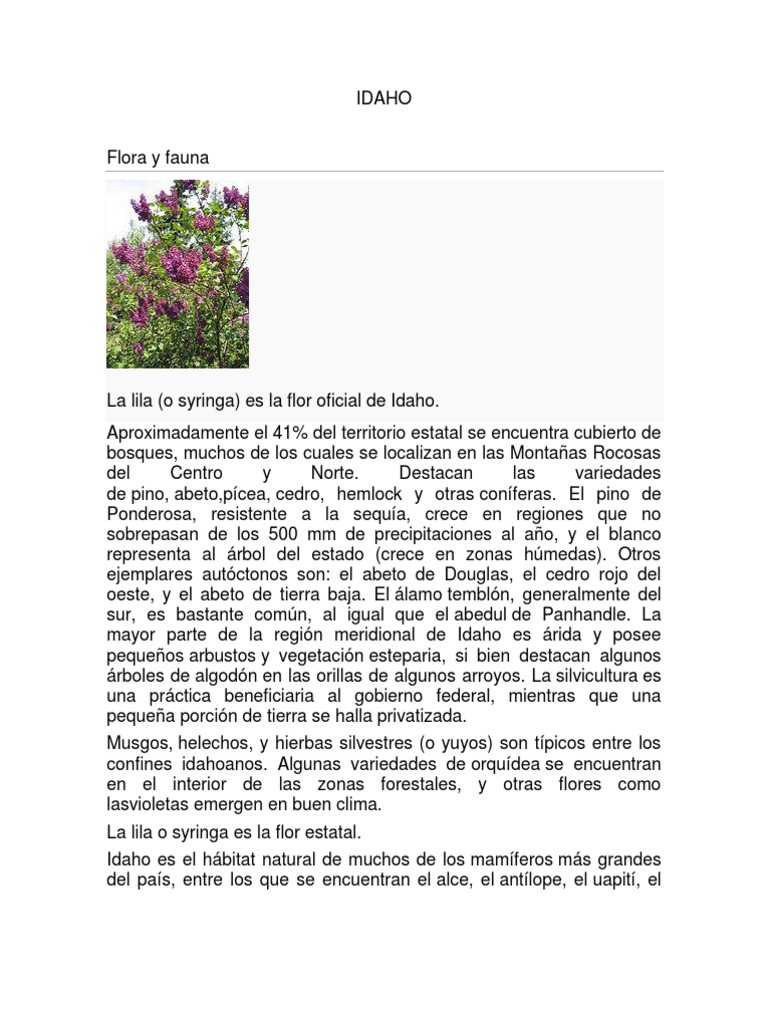 IDAHO

Flora y fauna

La lila (o syringa) es la flor oficial de Idaho.

Aproximadamente el 41% del territorio estatal se encuentra cubierto de bosques, muchos de los cuales se localizan en las Montañas Rocosas del Centro y Norte. Destacan las variedades de pino, abeto,pícea, cedro, hemlock y otras coníferas. El pino de Ponderosa, resistente a la sequía, crece en regiones que no sobrepasan de los 500 mm de precipitaciones al año, y el blanco representa al árbol del estado (crece en zonas húmedas). Otros ejemplares autóctonos son: el abeto de Douglas, el cedro rojo del oeste, y el abeto de tierra baja. El álamo temblón, generalmente del sur, es bastante común, al igual que el abedul de Panhandle. La mayor parte de la región meridional de Idaho es árida y posee pequeños arbustos y vegetación esteparia, si bien destacan algunos árboles de algodón en las orillas de algunos arroyos. La silvicultura es una práctica beneficiaria al gobierno federal, mientras que una pequeña porción de tierra se halla privatizada.

Musgos, helechos, y hierbas silvestres (o yuyos) son típicos entre los confines idahoanos. Algunas variedades de orquídea se encuentran en el interior de las zonas forestales, y otras flores como lasvioletas emergen en buen clima.

La lila o syringa es la flor estatal.

Idaho es el hábitat natural de muchos de los mamíferos más grandes del país, entre los que se encuentran el alce, el antílope, el uapití, el